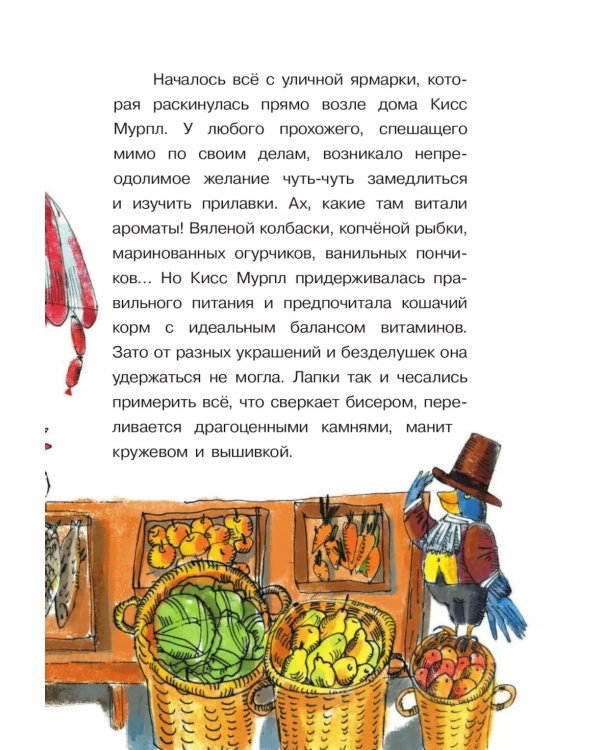 Началось всё с уличной ярмарки, которая раскинулась прямо возле дома Кисс Мурпл. У любого прохожего, спешащего мимо по своим делам, возникало непреодолимое желание чуть-чуть замедлиться и изучить прилавки. Ах, какие там витали ароматы! Вяленой колбаски, копчёной рыбки, маринованных огурчиков, ванильных пончиков… Но Кисс Мурпл придерживалась правильного питания и предпочитала кошачий корм с идеальным балансом витаминов. Зато от разных украшений и безделушек она удержаться не могла. Лапки так и чесались примерить всё, что сверкает бисером, переливается драгоценными камнями, манит кружевом и вышивкой.